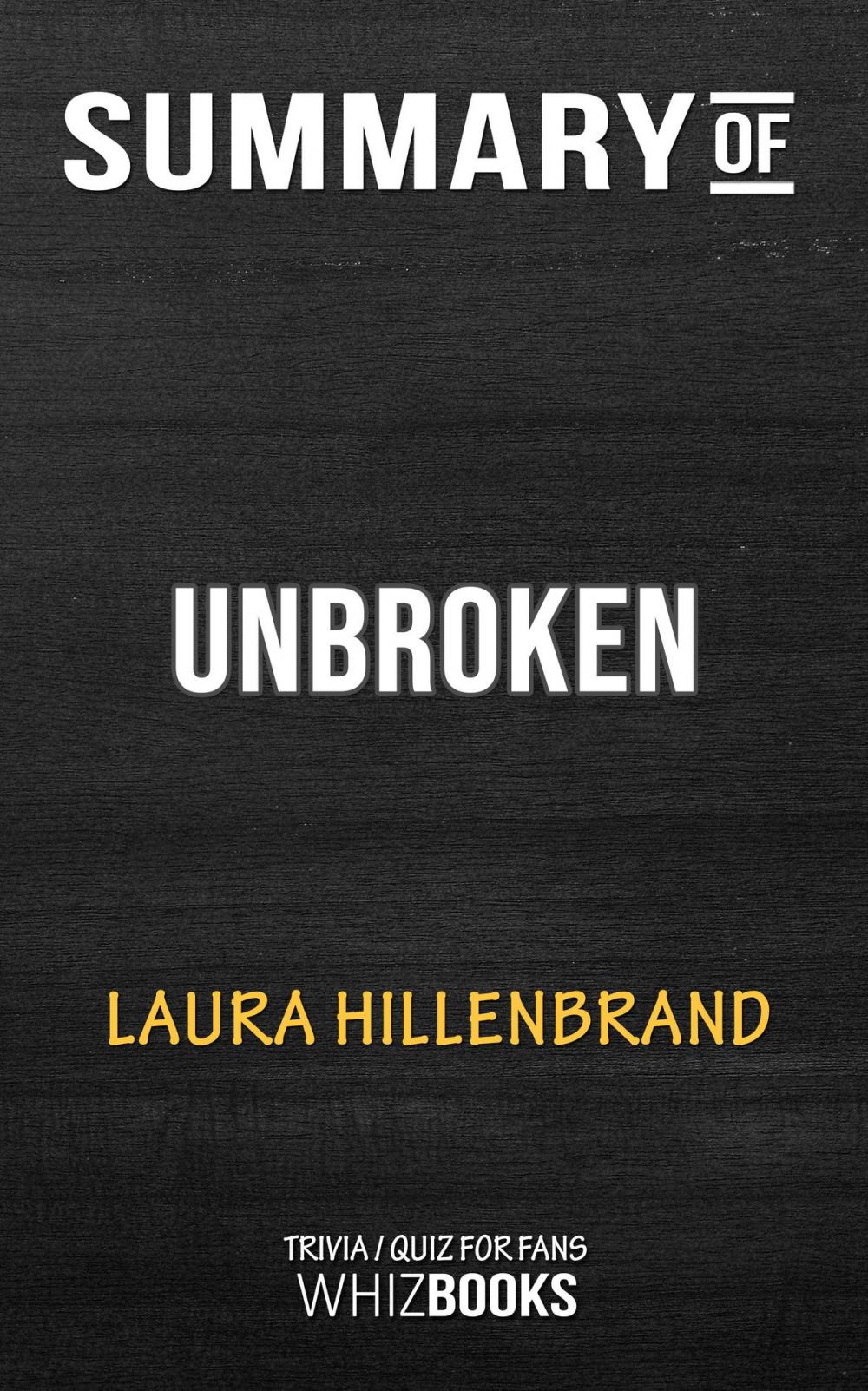 SUMMARY OF

UNBROKEN

LAURA HILLENBRAND

TRIVIA / QUIZ FOR FANS
WHIZBOOKS